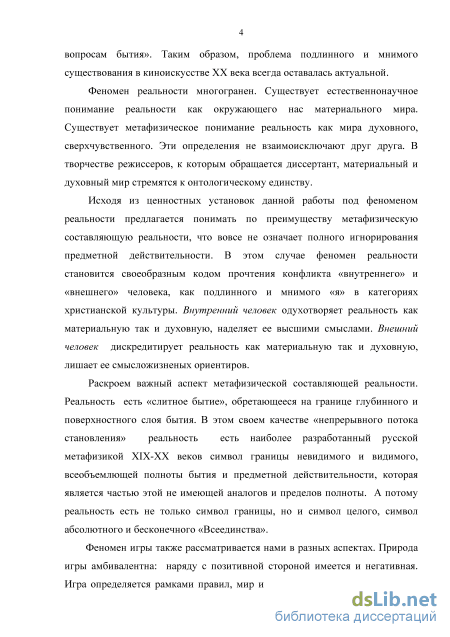 4

вопросам бытия». Таким образом, проблема подлинного и мнимого существования в киноискусстве XX века всегда оставалась актуальной.

Феномен реальности многогранен. Существует естественнонаучное понимание реальности как окружающего нас материального мира. Существует метафизическое понимание реальность как мира духовного, сверхчувственного. Эти определения не взаимоисключают друг друга. В творчестве режиссеров, к которым обращается диссертант, материальный и духовный мир стремятся к онтологическому единству.

Исходя из ценностных установок данной работы под феноменом реальности предлагается понимать по преимуществу метафизическую составляющую реальности, что вовсе не означает полного игнорирования предметной действительности. В этом случае феномен реальности становится своеобразным кодом прочтения конфликта «внутреннего» и «внешнего» человека, как подлинного и мнимого «я» в категориях христианской культуры. Внутренний человек одухотворяет реальность как материальную так и духовную, наделяет ее высшими смыслами. Внешний человек дискредитирует реальность как материальную так и духовную, лишает ее смысложизненых ориентиров.

Раскроем важный аспект метафизической составляющей реальности. Реальность есть «слитное бытие», обретающееся на границе глубинного и поверхностного слоя бытия. В этом своем качестве «непрерывного потока становления» реальность есть наиболее разработанный русской метафизикой XIX-XX веков символ границы невидимого и видимого, всеобъемлющей полноты бытия и предметной действительности, которая является частью этой не имеющей аналогов и пределов полноты. А потому реальность есть не только символ границы, но и символ целого, символ абсолютного и бесконечного «Всеединства».

Феномен игры также рассматривается нами в разных аспектах. Природа игры амбивалентна: наряду с позитивной стороной имеется и негативная. Игра определяется рамками правил, мир и

dsLib.net
библиотека диссертаций